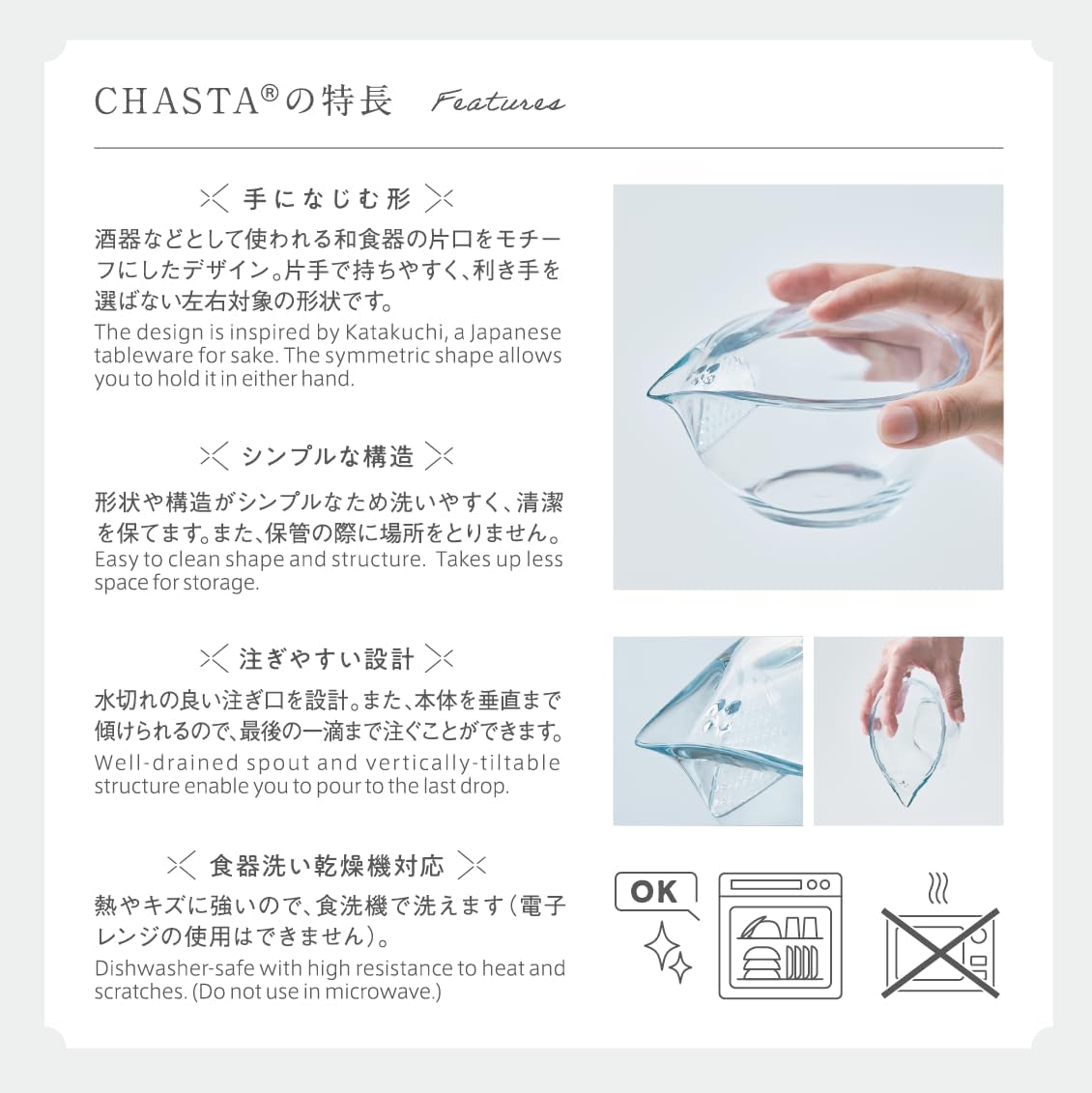 CHASTA®の特長 Features

手になじむ形

酒器などとして使われる和食器の片口をモチーフにしたデザイン。片手で持ちやすく、利き手を選ばない左右対象の形状です。
The design is inspired by Katakuchi, a Japanese tableware for sake. The symmetric shape allows you to hold it in either hand.

シンプルな構造

形状や構造がシンプルなため洗いやすく、清潔を保てます。また、保管の際に場所をとりません。
Easy to clean shape and structure. Takes up less space for storage.

注ぎやすい設計

水切れの良い注ぎ口を設計。また、本体を垂直まで傾けられるので、最後の一滴まで注ぐことができます。
Well-drained spout and vertically-tiltable structure enable you to pour to the last drop.

食器洗い乾燥機対応

熱やキズに強いので、食洗機で洗えます（電子レンジの使用はできません）。
Dishwasher-safe with high resistance to heat and scratches. (Do not use in microwave.)

OK